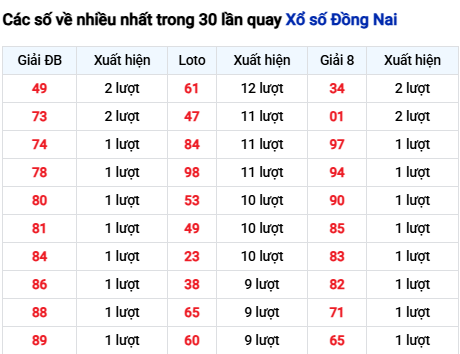 Các số về nhiều nhất trong 30 lần quay Xổ số Đồng Nai

| Giải ĐB | Xuất hiện | Loto | Xuất hiện | Giải 8 | Xuất hiện |
|---|---|---|---|---|---|
| 49 | 2 lượt | 61 | 12 lượt | 34 | 2 lượt |
| 73 | 2 lượt | 47 | 11 lượt | 01 | 2 lượt |
| 74 | 1 lượt | 84 | 11 lượt | 97 | 1 lượt |
| 78 | 1 lượt | 98 | 11 lượt | 94 | 1 lượt |
| 80 | 1 lượt | 53 | 10 lượt | 90 | 1 lượt |
| 81 | 1 lượt | 49 | 10 lượt | 85 | 1 lượt |
| 84 | 1 lượt | 23 | 10 lượt | 83 | 1 lượt |
| 86 | 1 lượt | 38 | 9 lượt | 82 | 1 lượt |
| 88 | 1 lượt | 65 | 9 lượt | 71 | 1 lượt |
| 89 | 1 lượt | 60 | 9 lượt | 65 | 1 lượt |